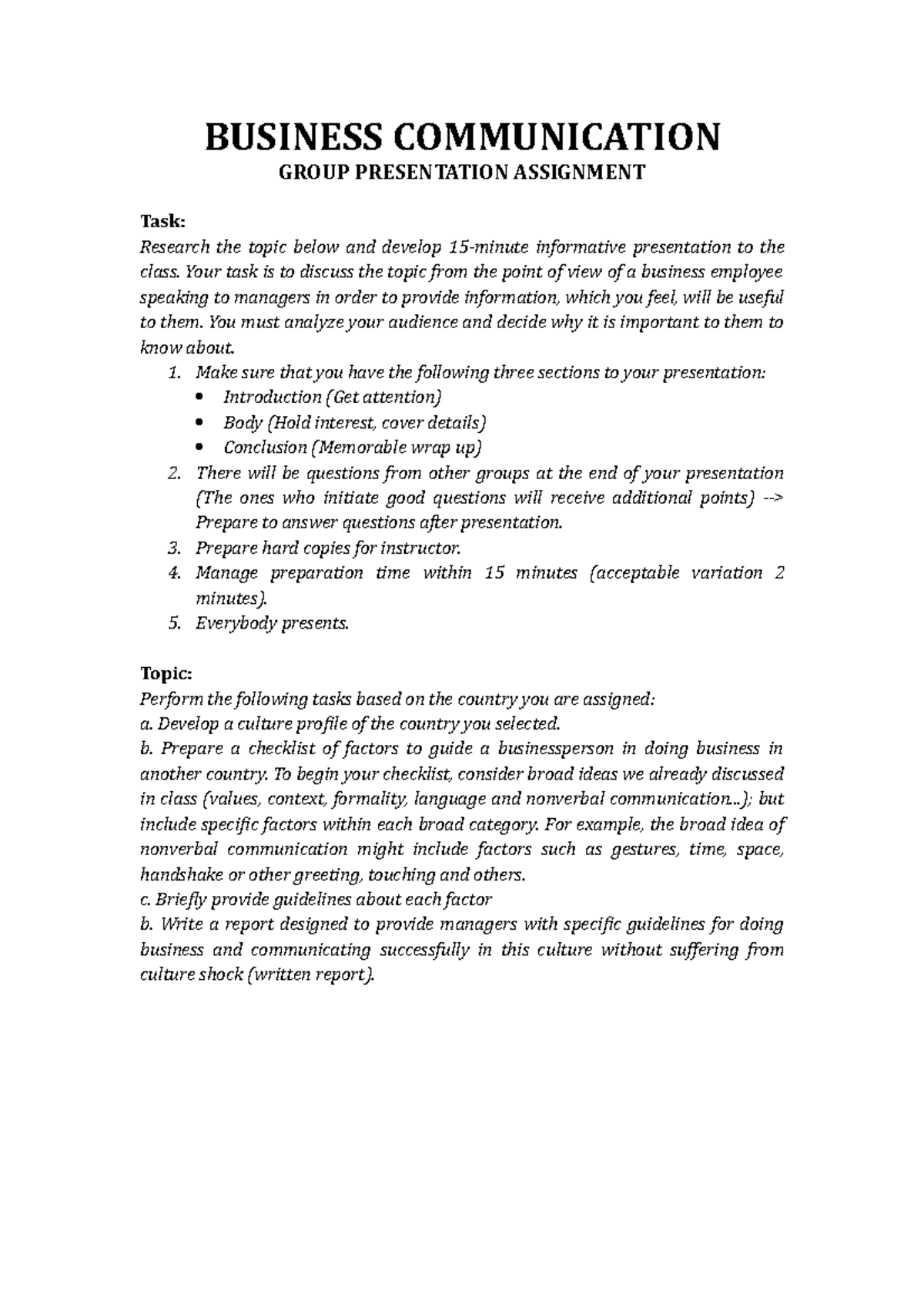 BUSINESS COMMUNICATION
GROUP PRESENTATION ASSIGNMENT

Task:
Research the topic below and develop 15-minute informative presentation to the class. Your task is to discuss the topic from the point of view of a business employee speaking to managers in order to provide information, which you feel, will be useful to them. You must analyze your audience and decide why it is important to them to know about.
1. Make sure that you have the following three sections to your presentation:
• Introduction (Get attention)
• Body (Hold interest, cover details)
• Conclusion (Memorable wrap up)
2. There will be questions from other groups at the end of your presentation (The ones who initiate good questions will receive additional points) --> Prepare to answer questions after presentation.
3. Prepare hard copies for instructor.
4. Manage preparation time within 15 minutes (acceptable variation 2 minutes).
5. Everybody presents.

Topic:
Perform the following tasks based on the country you are assigned:
a. Develop a culture profile of the country you selected.
b. Prepare a checklist of factors to guide a businessperson in doing business in another country. To begin your checklist, consider broad ideas we already discussed in class (values, context, formality, language and nonverbal communication...); but include specific factors within each broad category. For example, the broad idea of nonverbal communication might include factors such as gestures, time, space, handshake or other greeting, touching and others.
c. Briefly provide guidelines about each factor
b. Write a report designed to provide managers with specific guidelines for doing business and communicating successfully in this culture without suffering from culture shock (written report).